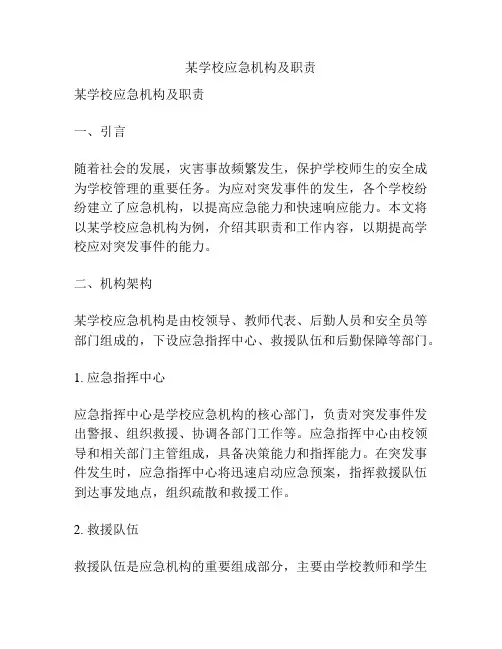 某学校应急机构及职责

某学校应急机构及职责

一、引言

随着社会的发展，灾害事故频繁发生，保护学校师生的安全成为学校管理的重要任务。为应对突发事件的发生，各个学校纷纷建立了应急机构，以提高应急能力和快速响应能力。本文将以某学校应急机构为例，介绍其职责和工作内容，以期提高学校应对突发事件的能力。

二、机构架构

某学校应急机构是由校领导、教师代表、后勤人员和安全员等部门组成的，下设应急指挥中心、救援队伍和后勤保障等部门。

1. 应急指挥中心

应急指挥中心是学校应急机构的核心部门，负责对突发事件发出警报、组织救援、协调各部门工作等。应急指挥中心由校领导和相关部门主管组成，具备决策能力和指挥能力。在突发事件发生时，应急指挥中心将迅速启动应急预案，指挥救援队伍到达事发地点，组织疏散和救援工作。

2. 救援队伍

救援队伍是应急机构的重要组成部分，主要由学校教师和学生